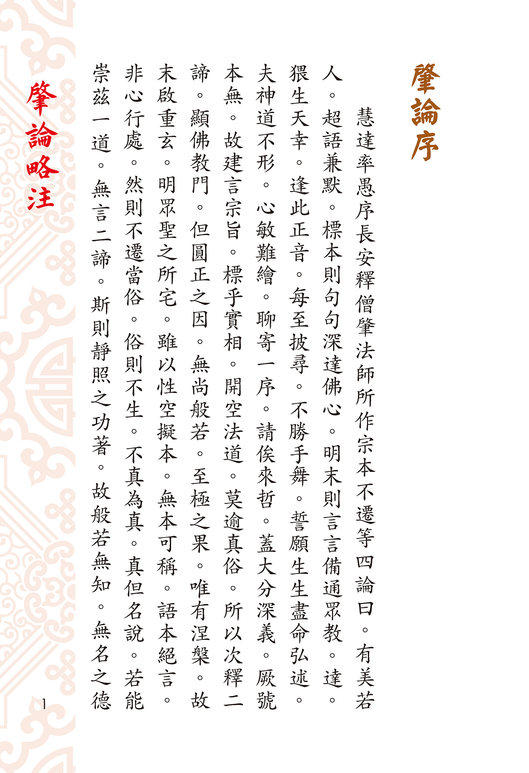 肇論序

慧達率愚序長安釋僧肇法師所作宗本不遷等四論曰。有美若人。超語兼默。標本則句句深達佛心。明末則言言備通眾教。達。猥生天幸。逢此正音。每至披尋。不勝手舞。誓願生生盡命弘述。夫神道不形。心敏難繪。聊寄一序。請俟來哲。蓋大分深義。厥號本無。故建言宗旨。標乎實相。開空法道。莫逾真俗。所以次釋二諦。顯佛教門。但圓正之因。無尚般若。至極之果。唯有涅槃。故末啟重玄。明眾聖之所宅。雖以性空擬本。無本可稱。語本絕言。非心行處。然則不遷當俗。俗則不生。不真為真。真但名說。若能崇茲一道。無言二諦。斯則靜照之功著。故般若無知。無名之德

肇論略注

1